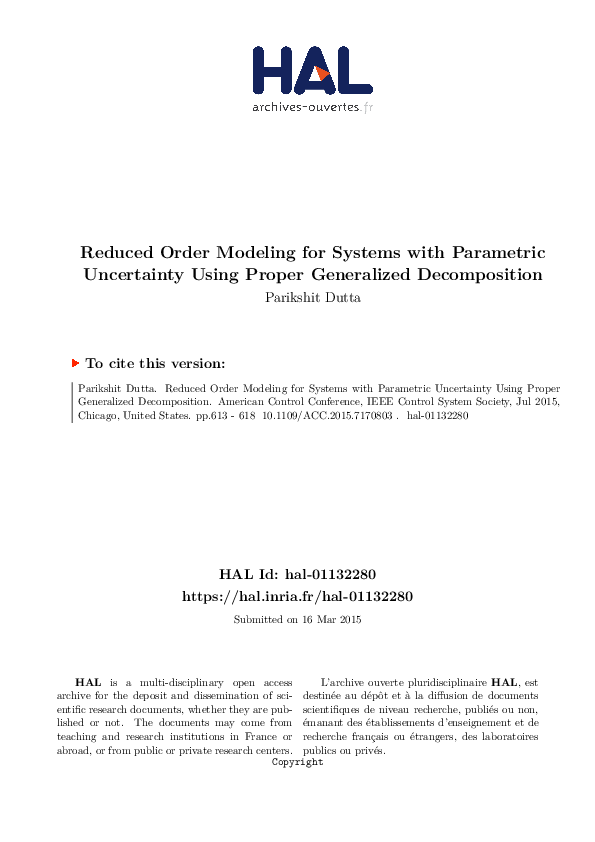 HAL
archives-ouvertes.fr

Reduced Order Modeling for Systems with Parametric Uncertainty Using Proper Generalized Decomposition
Parikshit Dutta

To cite this version:

Parikshit Dutta. Reduced Order Modeling for Systems with Parametric Uncertainty Using Proper Generalized Decomposition. American Control Conference, IEEE Control System Society, Jul 2015, Chicago, United States. pp.613 - 618 10.1109/ACC.2015.7170803 . hal-01132280

HAL Id: hal-01132280
https://hal.inria.fr/hal-01132280

Submitted on 16 Mar 2015

HAL is a multi-disciplinary open access archive for the deposit and dissemination of scientific research documents, whether they are published or not. The documents may come from teaching and research institutions in France or abroad, or from public or private research centers.

L'archive ouverte pluridisciplinaire HAL, est destinée au dépôt et à la diffusion de documents scientifiques de niveau recherche, publiés ou non, émanant des établissements d'enseignement et de recherche français ou étrangers, des laboratoires publics ou privés.

Copyright